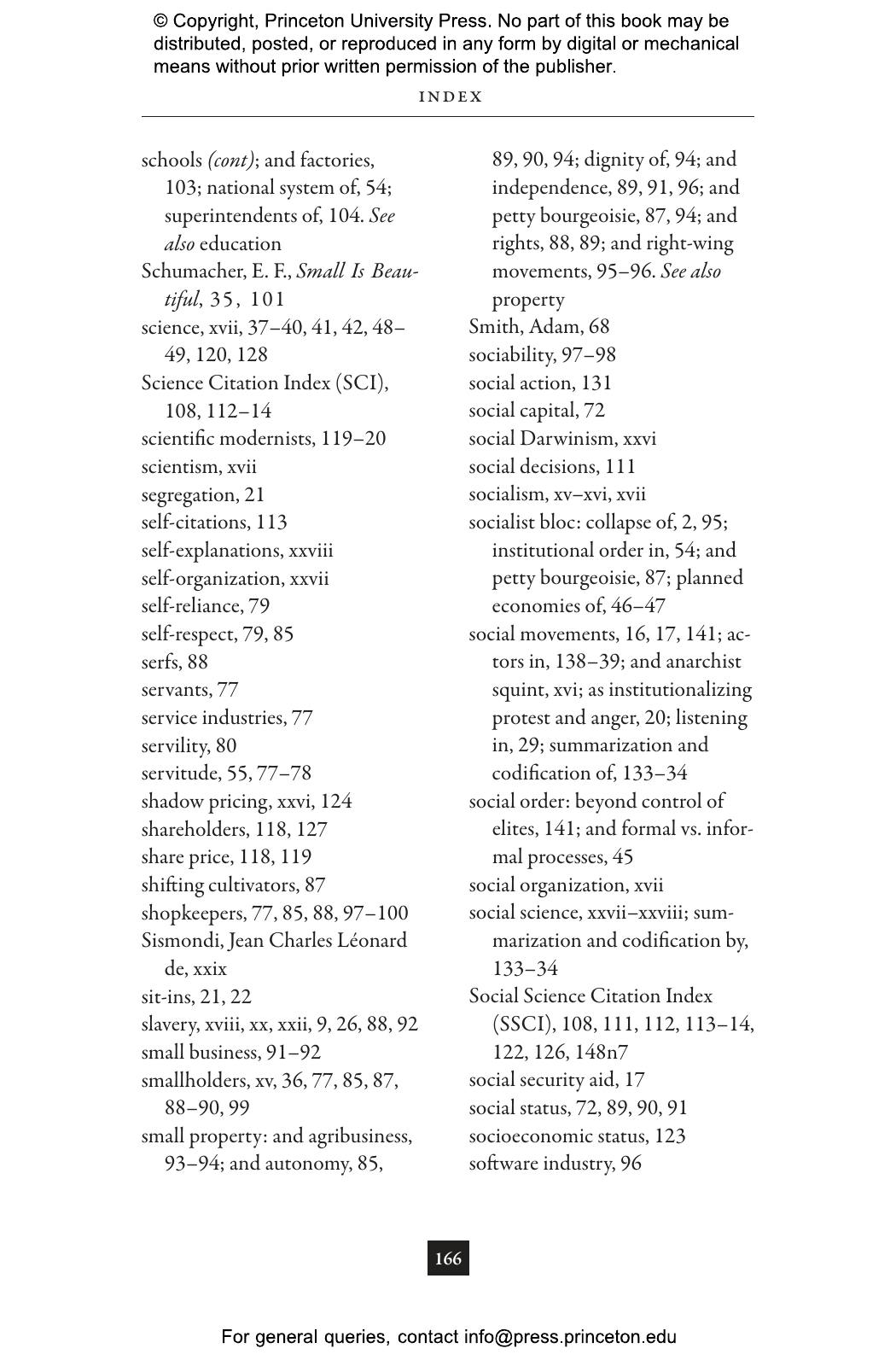 © Copyright, Princeton University Press. No part of this book may be distributed, posted, or reproduced in any form by digital or mechanical means without prior written permission of the publisher.

INDEX

schools (cont); and factories, 103; national system of, 54; superintendents of, 104. See also education
Schumacher, E. F., Small Is Beautiful, 35, 101
science, xvii, 37–40, 41, 42, 48–49, 120, 128
Science Citation Index (SCI), 108, 112–14
scientific modernists, 119–20
scientism, xvii
segregation, 21
self-citations, 113
self-explanations, xxviii
self-organization, xxvii
self-reliance, 79
self-respect, 79, 85
serfs, 88
servants, 77
service industries, 77
servility, 80
servitude, 55, 77–78
shadow pricing, xxvi, 124
shareholders, 118, 127
share price, 118, 119
shifting cultivators, 87
shopkeepers, 77, 85, 88, 97–100
Sismondi, Jean Charles Léonard de, xxix
sit-ins, 21, 22
slavery, xviii, xx, xxii, 9, 26, 88, 92
small business, 91–92
smallholders, xv, 36, 77, 85, 87, 88–90, 99
small property: and agribusiness, 93–94; and autonomy, 85, 89, 90, 94; dignity of, 94; and independence, 89, 91, 96; and petty bourgeoisie, 87, 94; and rights, 88, 89; and right-wing movements, 95–96. See also property
Smith, Adam, 68
sociability, 97–98
social action, 131
social capital, 72
social Darwinism, xxvi
social decisions, 111
socialism, xv–xvi, xvii
socialist bloc: collapse of, 2, 95; institutional order in, 54; and petty bourgeoisie, 87; planned economies of, 46–47
social movements, 16, 17, 141; actors in, 138–39; and anarchist squint, xvi; as institutionalizing protest and anger, 20; listening in, 29; summarization and codification of, 133–34
social order: beyond control of elites, 141; and formal vs. informal processes, 45
social organization, xvii
social science, xxvii–xxviii; summarization and codification by, 133–34
Social Science Citation Index (SSCI), 108, 111, 112, 113–14, 122, 126, 148n7
social security aid, 17
social status, 72, 89, 90, 91
socioeconomic status, 123
software industry, 96

166

For general queries, contact info@press.princeton.edu